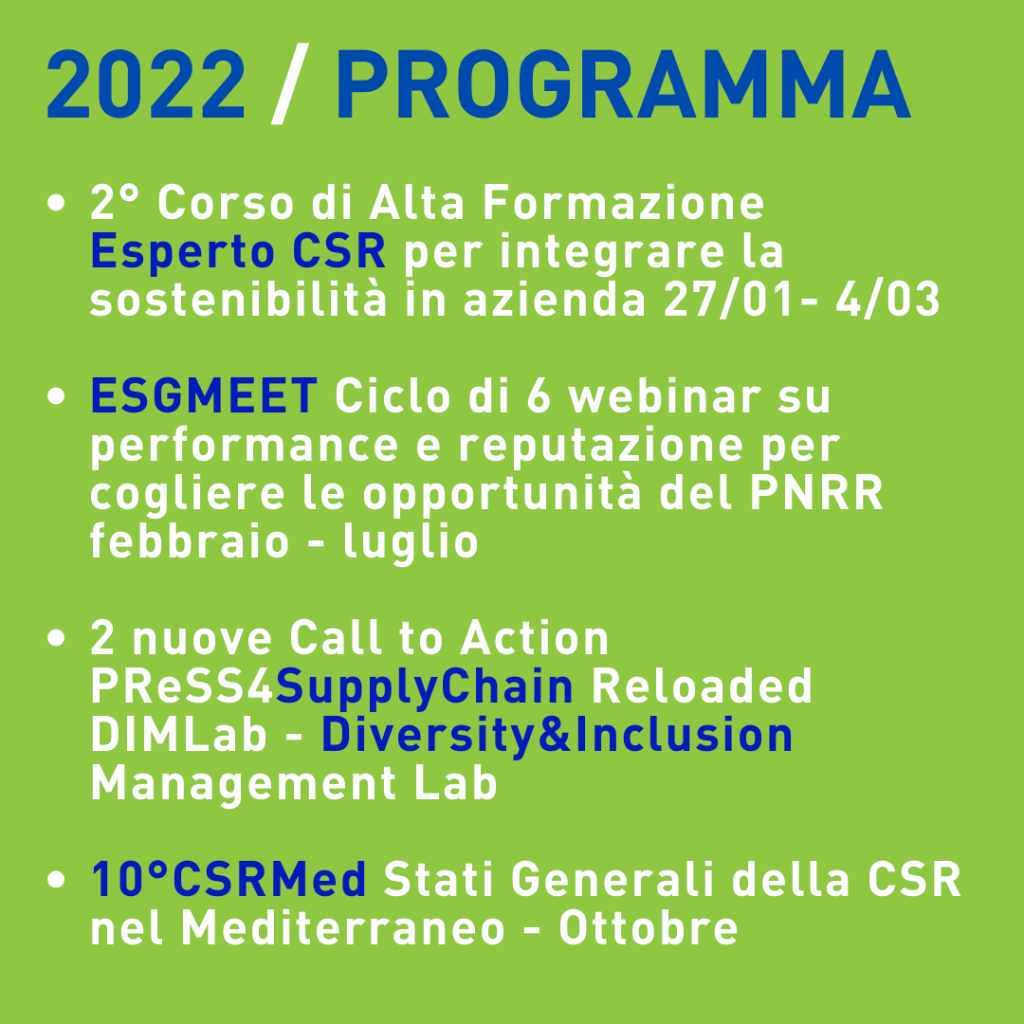 2022 / PROGRAMMA

• 2° Corso di Alta Formazione Esperto CSR per integrare la sostenibilità in azienda 27/01- 4/03

• ESGMEET Ciclo di 6 webinar su performance e reputazione per cogliere le opportunità del PNRR febbraio - luglio

• 2 nuove Call to Action PReSS4SupplyChain Reloaded DIMLab - Diversity&Inclusion Management Lab

• 10°CSRMed Stati Generali della CSR nel Mediterraneo - Ottobre